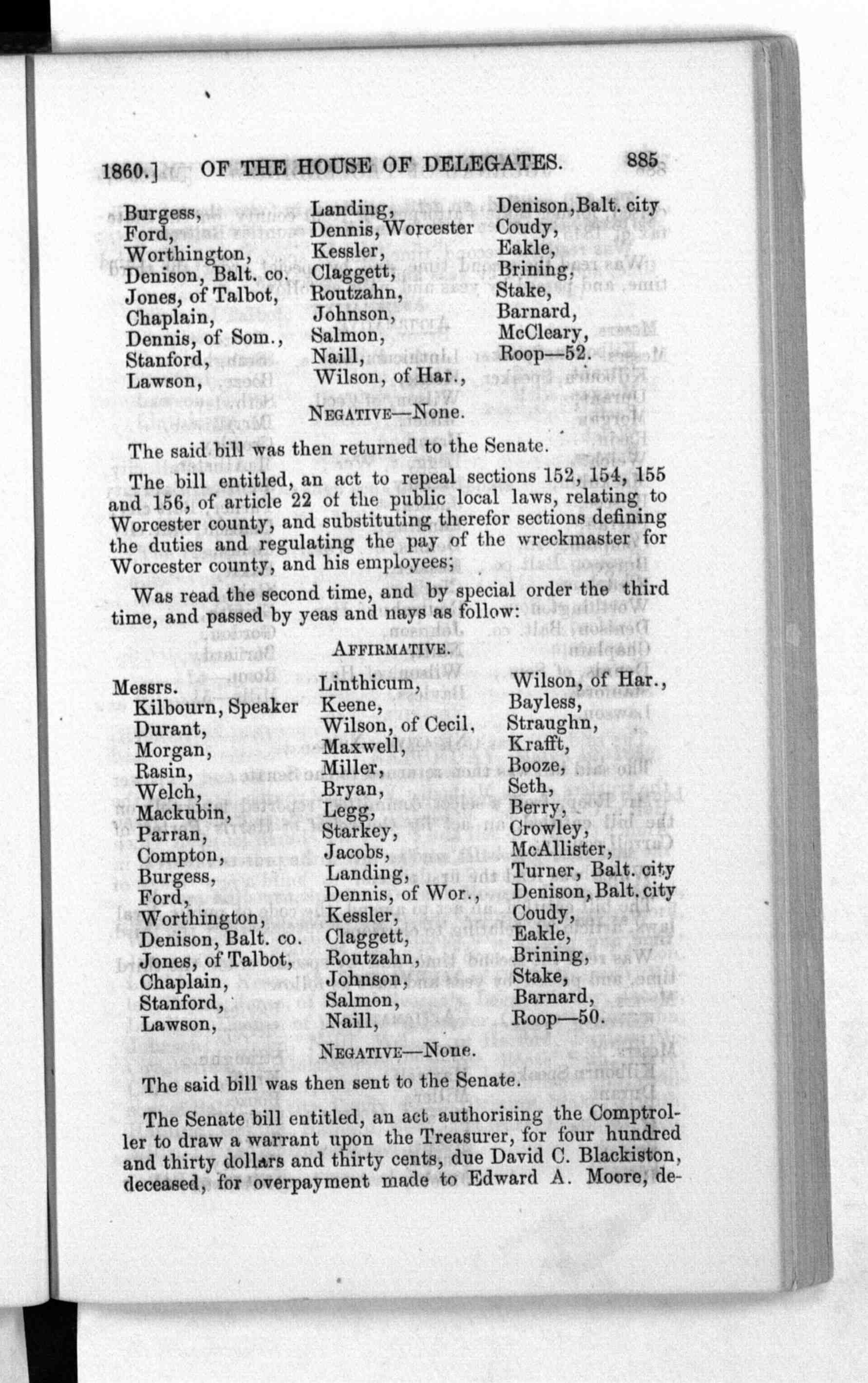 1860.] OF THE HOUSE OF DELEGATES. 885

Burgess,
Ford,
Worthington,
Denison, Balt. co.
Jones, of Talbot,
Chaplain,
Dennis, of Som.,
Stanford,
Lawson,

Landing,
Dennis, Worcester
Kessler,
Claggett,
Routzahn,
Johnson,
Salmon,
Naill,
Wilson, of Har.,

Denison, Balt. city
Coudy,
Eakle,
Brining,
Stake,
Barnard,
McCleary,
Roop—52.

Negative—None.

The said bill was then returned to the Senate.

The bill entitled, an act to repeal sections 152, 154, 155 and 156, of article 22 of the public local laws, relating to Worcester county, and substituting therefor sections defining the duties and regulating the pay of the wreckmaster for Worcester county, and his employees;

Was read the second time, and by special order the third time, and passed by yeas and nays as follow:

Affirmative.

Messrs.
Kilbourn, Speaker
Durant,
Morgan,
Rasin,
Welch,
Mackubin,
Parran,
Compton,
Burgess,
Ford,
Worthington,
Denison, Balt. co.
Jones, of Talbot,
Chaplain,
Stanford,
Lawson,

Linthicum,
Keene,
Wilson, of Cecil,
Maxwell,
Miller,
Bryan,
Legg,
Starkey,
Jacobs,
Landing,
Dennis, of Wor.,
Kessler,
Claggett,
Routzahn,
Johnson,
Salmon,
Naill,

Wilson, of Har.,
Bayless,
Straughn,
Krafft,
Booze,
Seth,
Berry,
Crowley,
McAllister,
Turner, Balt. city
Denison, Balt. city
Coudy,
Eakle,
Brining,
Stake,
Barnard,
Roop—50.

Negative—None.

The said bill was then sent to the Senate.

The Senate bill entitled, an act authorising the Comptroller to draw a warrant upon the Treasurer, for four hundred and thirty dollars and thirty cents, due David C. Blackiston, deceased, for overpayment made to Edward A. Moore, de-